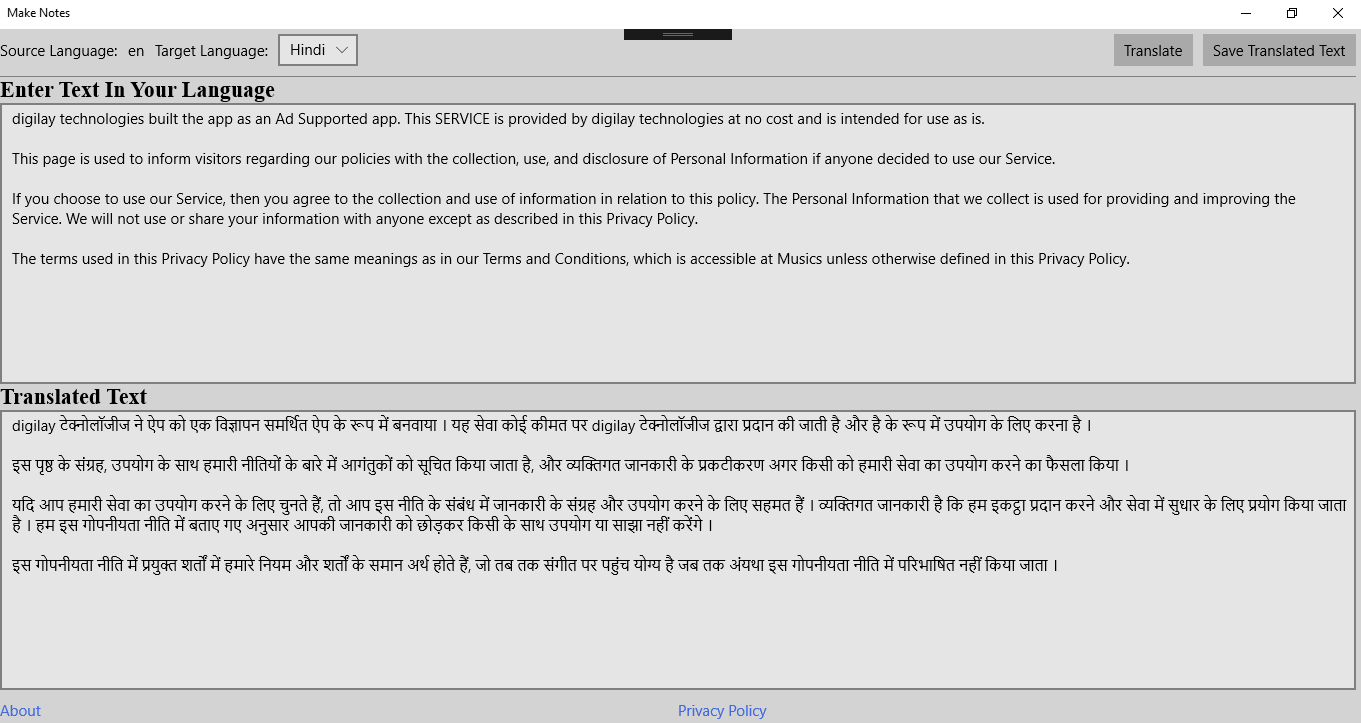 Make Notes

Source Language: en Target Language: Hindi

Translate

Save Translated Text

Enter Text In Your Language

digilay technologies built the app as an Ad Supported app. This SERVICE is provided by digilay technologies at no cost and is intended for use as is.

This page is used to inform visitors regarding our policies with the collection, use, and disclosure of Personal Information if anyone decided to use our Service.

If you choose to use our Service, then you agree to the collection and use of information in relation to this policy. The Personal Information that we collect is used for providing and improving the Service. We will not use or share your information with anyone except as described in this Privacy Policy.

The terms used in this Privacy Policy have the same meanings as in our Terms and Conditions, which is accessible at Musics unless otherwise defined in this Privacy Policy.

Translated Text

digilay टेक्नोलॉजीज ने ऐप को एक विज्ञापन समर्थित ऐप के रूप में बनवाया । यह सेवा कोई कीमत पर digilay टेक्नोलॉजीज द्वारा प्रदान की जाती है और है के रूप में उपयोग के लिए करना है ।

इस पृष्ठ के संग्रह, उपयोग के साथ हमारी नीतियों के बारे में आगंतुकों को सूचित किया जाता है, और व्यक्तिगत जानकारी के प्रकटीकरण अगर किसी को हमारी सेवा का उपयोग करने का फैसला किया ।

यदि आप हमारी सेवा का उपयोग करने के लिए चुनते हैं, तो आप इस नीति के संबंध में जानकारी के संग्रह और उपयोग करने के लिए सहमत हैं । व्यक्तिगत जानकारी है कि हम इकट्ठा प्रदान करने और सेवा में सुधार के लिए प्रयोग किया जाता है । हम इस गोपनीयता नीति में बताए गए अनुसार आपकी जानकारी को छोड़कर किसी के साथ उपयोग या साझा नहीं करेंगे ।

इस गोपनीयता नीति में प्रयुक्त शर्तों में हमारे नियम और शर्तों के समान अर्थ होते हैं, जो तब तक संगीत पर पहुंच योग्य है जब तक अंयथा इस गोपनीयता नीति में परिभाषित नहीं किया जाता ।

About

Privacy Policy